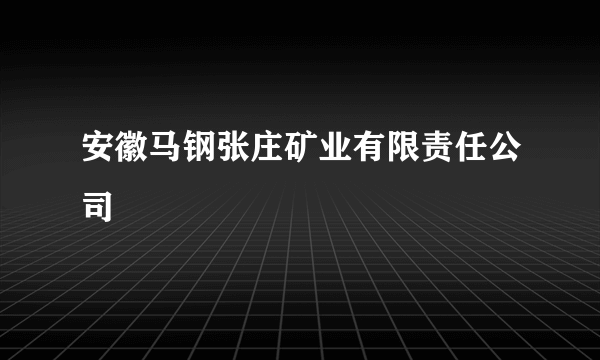 安徽马钢张庄矿业有限责任公司